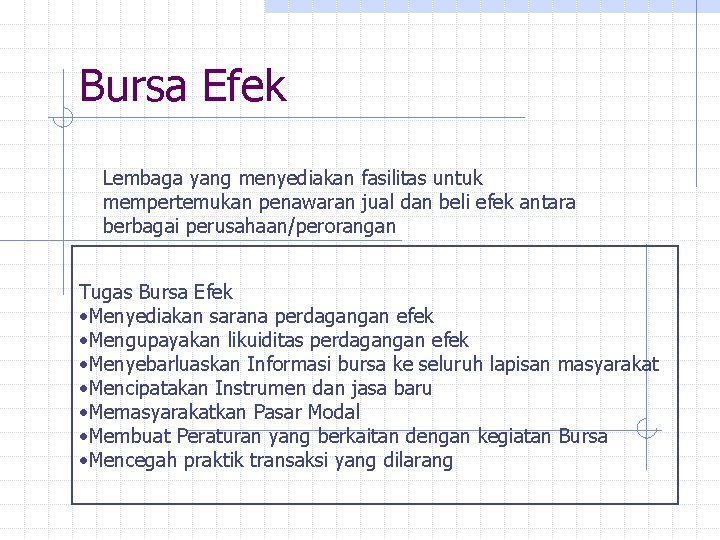 Bursa Efek

Lembaga yang menyediakan fasilitas untuk mempertemukan penawaran jual dan beli efek antara berbagai perusahaan/perorangan

Tugas Bursa Efek
•Menyediakan sarana perdagangan efek
•Mengupayakan likuiditas perdagangan efek
•Menyebarluaskan Informasi bursa ke seluruh lapisan masyarakat
•Mencipatakan Instrumen dan jasa baru
•Memasyarakatkan Pasar Modal
•Membuat Peraturan yang berkaitan dengan kegiatan Bursa
•Mencegah praktik transaksi yang dilarang